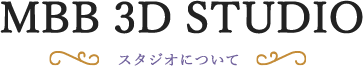 MBB 3D STUDIO

スタジオについて